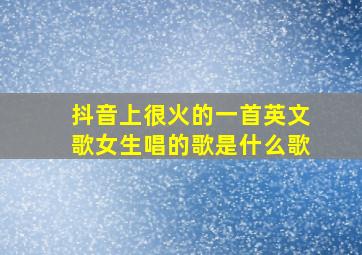 抖音上很火的一首英文歌女生唱的歌是什么歌